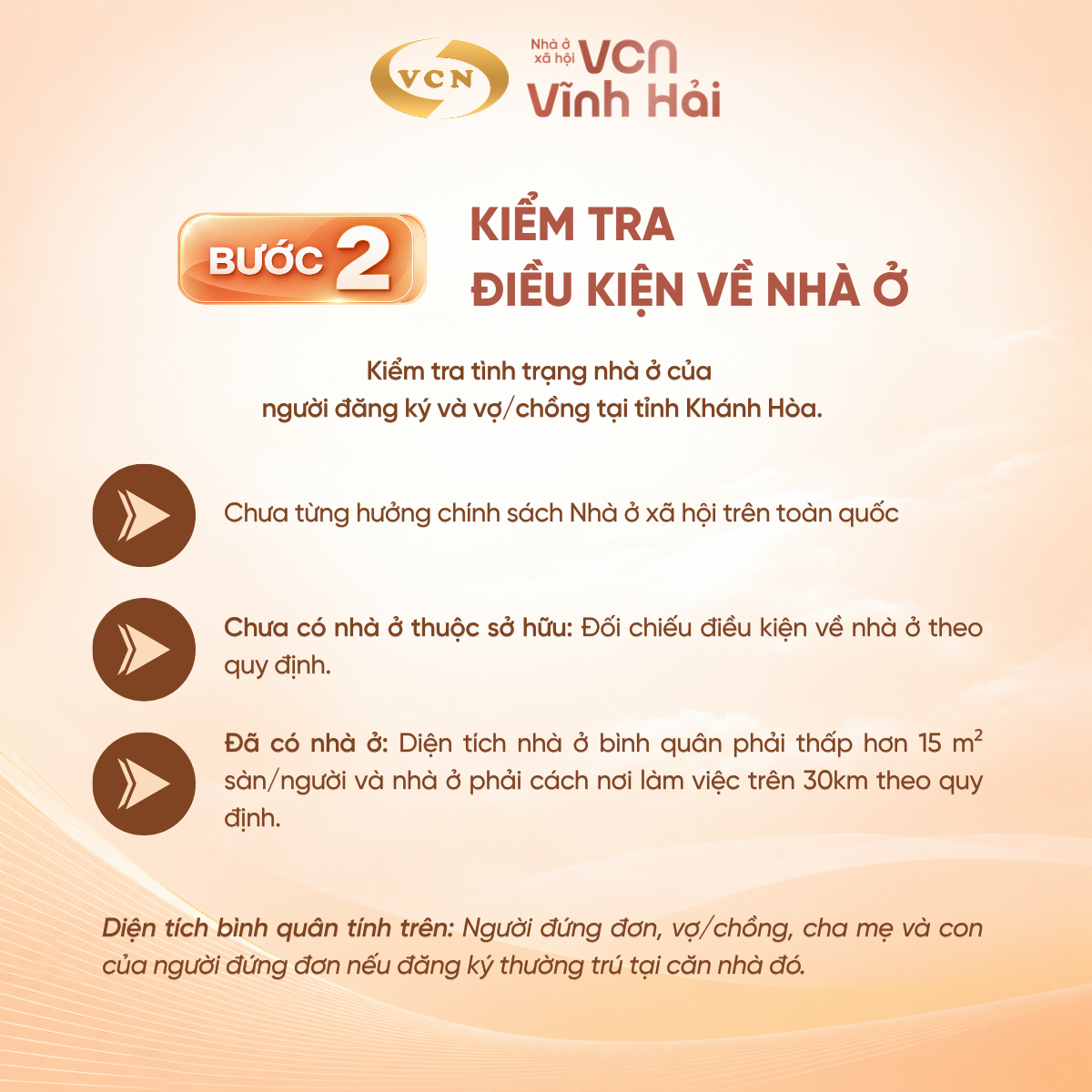 VCN

Nhà ở xã hội VCN Vĩnh Hải

BƯỚC 2

KIỂM TRA ĐIỀU KIỆN VỀ NHÀ Ở

Kiểm tra tình trạng nhà ở của người đăng ký và vợ/chồng tại tỉnh Khánh Hòa.

Chưa từng hưởng chính sách Nhà ở xã hội trên toàn quốc

Chưa có nhà ở thuộc sở hữu: Đối chiếu điều kiện về nhà ở theo quy định.

Đã có nhà ở: Diện tích nhà ở bình quân phải thấp hơn 15 $m^2$ sàn/người và nhà ở phải cách nơi làm việc trên 30km theo quy định.

Diện tích bình quân tính trên: Người đứng đơn, vợ/chồng, cha mẹ và con của người đứng đơn nếu đăng ký thường trú tại căn nhà đó.